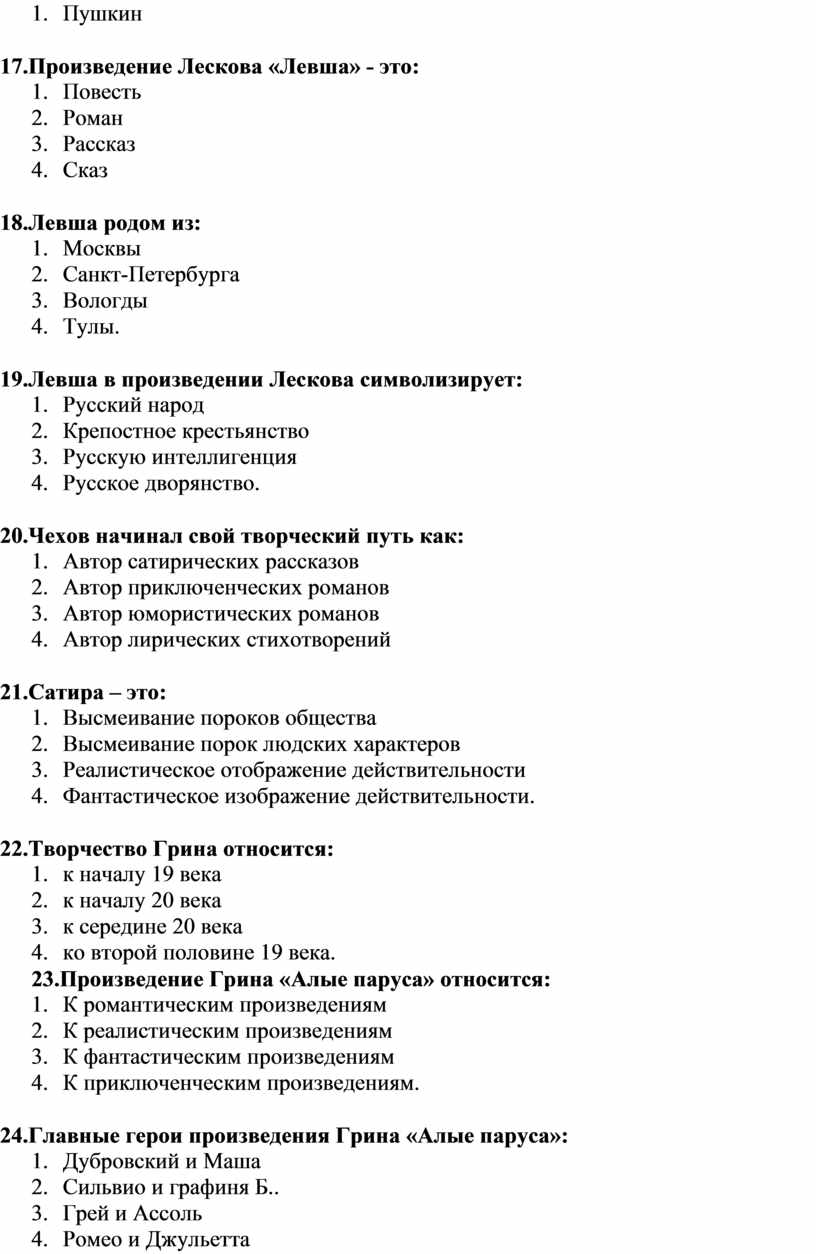 1. Пушкин

17.Произведение Лескова «Левша» - это:
1. Повесть
2. Роман
3. Рассказ
4. Сказ

18.Левша родом из:
1. Москвы
2. Санкт-Петербурга
3. Вологды
4. Тулы.

19.Левша в произведении Лескова символизирует:
1. Русский народ
2. Крепостное крестьянство
3. Русскую интеллигенция
4. Русское дворянство.

20.Чехов начинал свой творческий путь как:
1. Автор сатирических рассказов
2. Автор приключенческих романов
3. Автор юмористических романов
4. Автор лирических стихотворений

21.Сатира – это:
1. Высмеивание пороков общества
2. Высмеивание порок людских характеров
3. Реалистическое отображение действительности
4. Фантастическое изображение действительности.

22.Творчество Грина относится:
1. к началу 19 века
2. к началу 20 века
3. к середине 20 века
4. ко второй половине 19 века.
23.Произведение Грина «Алые паруса» относится:
1. К романтическим произведениям
2. К реалистическим произведениям
3. К фантастическим произведениям
4. К приключенческим произведениям.

24.Главные герои произведения Грина «Алые паруса»:
1. Дубровский и Маша
2. Сильвио и графиня Б..
3. Грей и Ассоль
4. Ромео и Джульетта